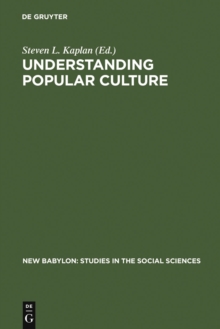 DE GRUYTER

Steven L. Kaplan (Ed.)

UNDERSTANDING POPULAR CULTURE

NEW BABYLON: STUDIES IN THE SOCIAL SCIENCES

DE
G